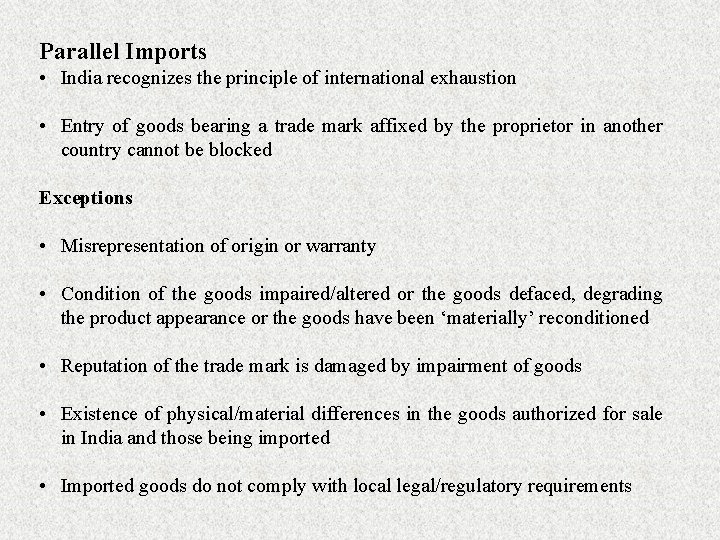 Parallel Imports

• India recognizes the principle of international exhaustion

• Entry of goods bearing a trade mark affixed by the proprietor in another country cannot be blocked

Exceptions

• Misrepresentation of origin or warranty

• Condition of the goods impaired/altered or the goods defaced, degrading the product appearance or the goods have been ‘materially’ reconditioned

• Reputation of the trade mark is damaged by impairment of goods

• Existence of physical/material differences in the goods authorized for sale in India and those being imported

• Imported goods do not comply with local legal/regulatory requirements